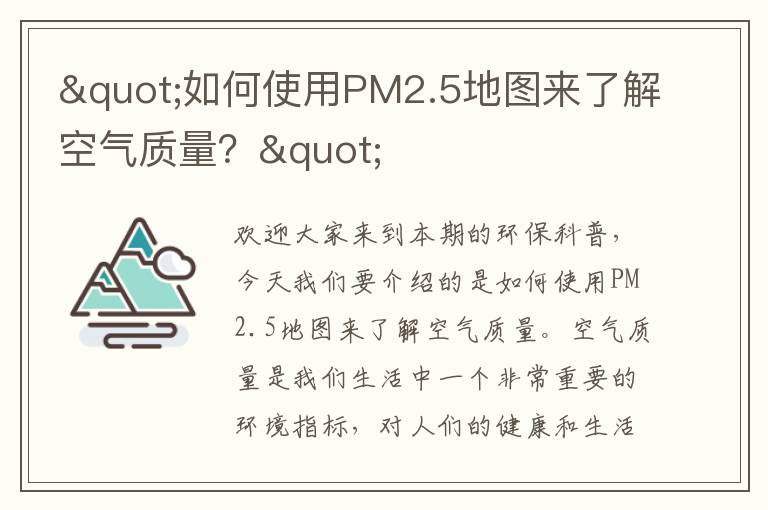 &quot;如何使用PM2.5地图来了解空气质量？&quot;

欢迎大家来到本期的环保科普，今天我们要介绍的是如何使用PM2.5地图来了解空气质量。空气质量是我们生活中一个非常重要的环境指标，对人们的健康和生活